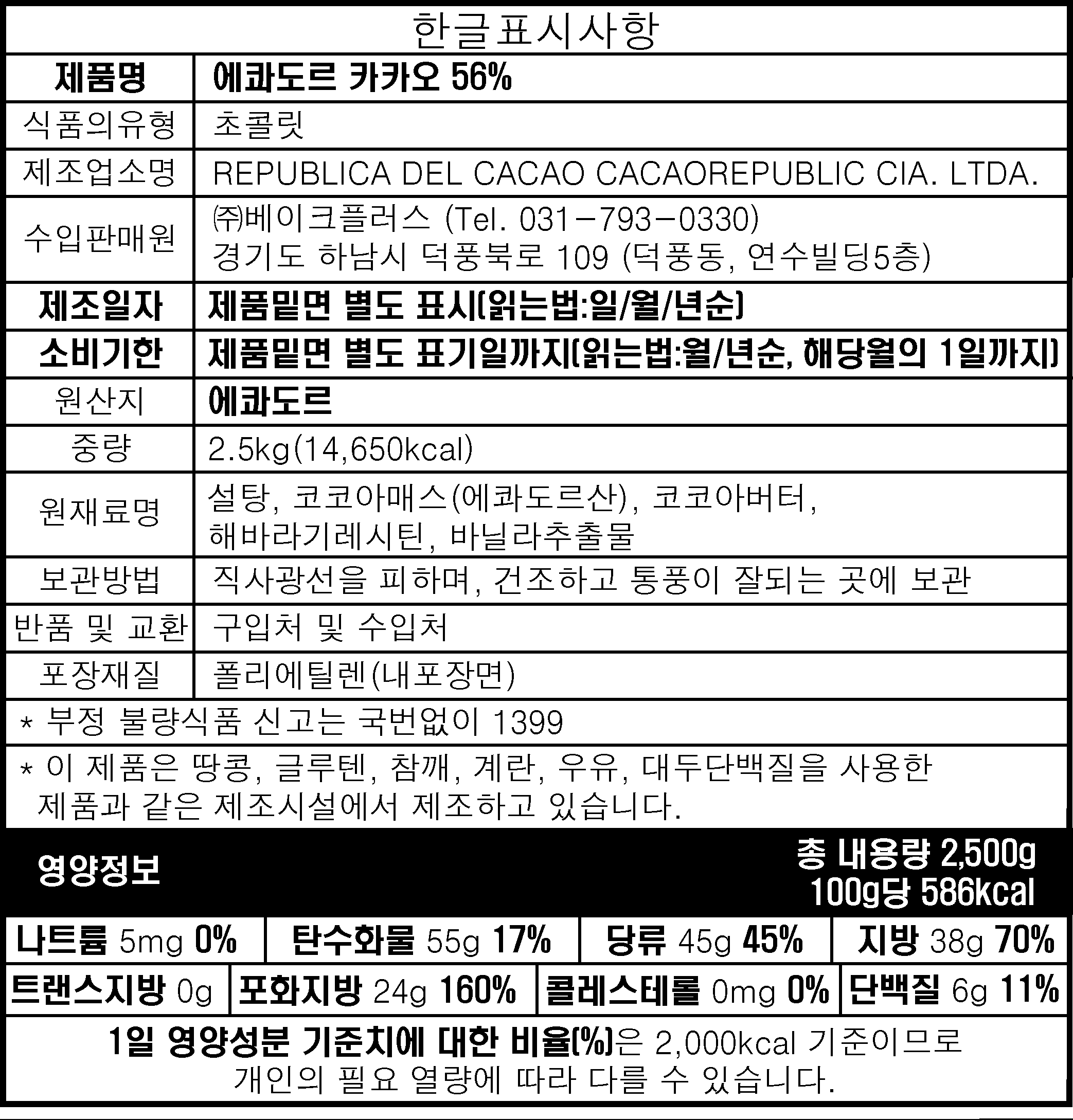 한글표시사항

| 제품명 | 에콰도르 카카오 56% |
|---|---|
| 식품의유형 | 초콜릿 |
| 제조업소명 | REPUBLICA DEL CACAO CACAOREPUBLIC CIA. LTDA. |
| 수입판매원 | ㈜베이크플러스 (Tel. 031-793-0330) 경기도 하남시 덕풍북로 109 (덕풍동, 연수빌딩5층) |
| 제조일자 | 제품밑면 별도 표시(읽는법:일/월/년순) |
| 소비기한 | 제품밑면 별도 표기일까지(읽는법:월/년순, 해당월의 1일까지) |
| 원산지 | 에콰도르 |
| 중량 | 2.5kg(14,650kcal) |
| 원재료명 | 설탕, 코코아매스(에콰도르산), 코코아버터, 해바라기레시틴, 바닐라추출물 |
| 보관방법 | 직사광선을 피하며, 건조하고 통풍이 잘되는 곳에 보관 |
| 반품 및 교환 | 구입처 및 수입처 |
| 포장재질 | 폴리에틸렌(내포장면) |

* 부정 불량식품 신고는 국번없이 1399

* 이 제품은 땅콩, 글루텐, 참깨, 계란, 우유, 대두단백질을 사용한 제품과 같은 제조시설에서 제조하고 있습니다.

영양정보
총 내용량 2,500g
100g당 586kcal

| 나트륨 5mg 0% | 탄수화물 55g 17% | 당류 45g 45% | 지방 38g 70% |
|---|---|---|---|
| 트랜스지방 0g | 포화지방 24g 160% | 콜레스테롤 0mg 0% | 단백질 6g 11% |

1일 영양성분 기준치에 대한 비율(%)은 2,000kcal 기준이므로 개인의 필요 열량에 따라 다를 수 있습니다.